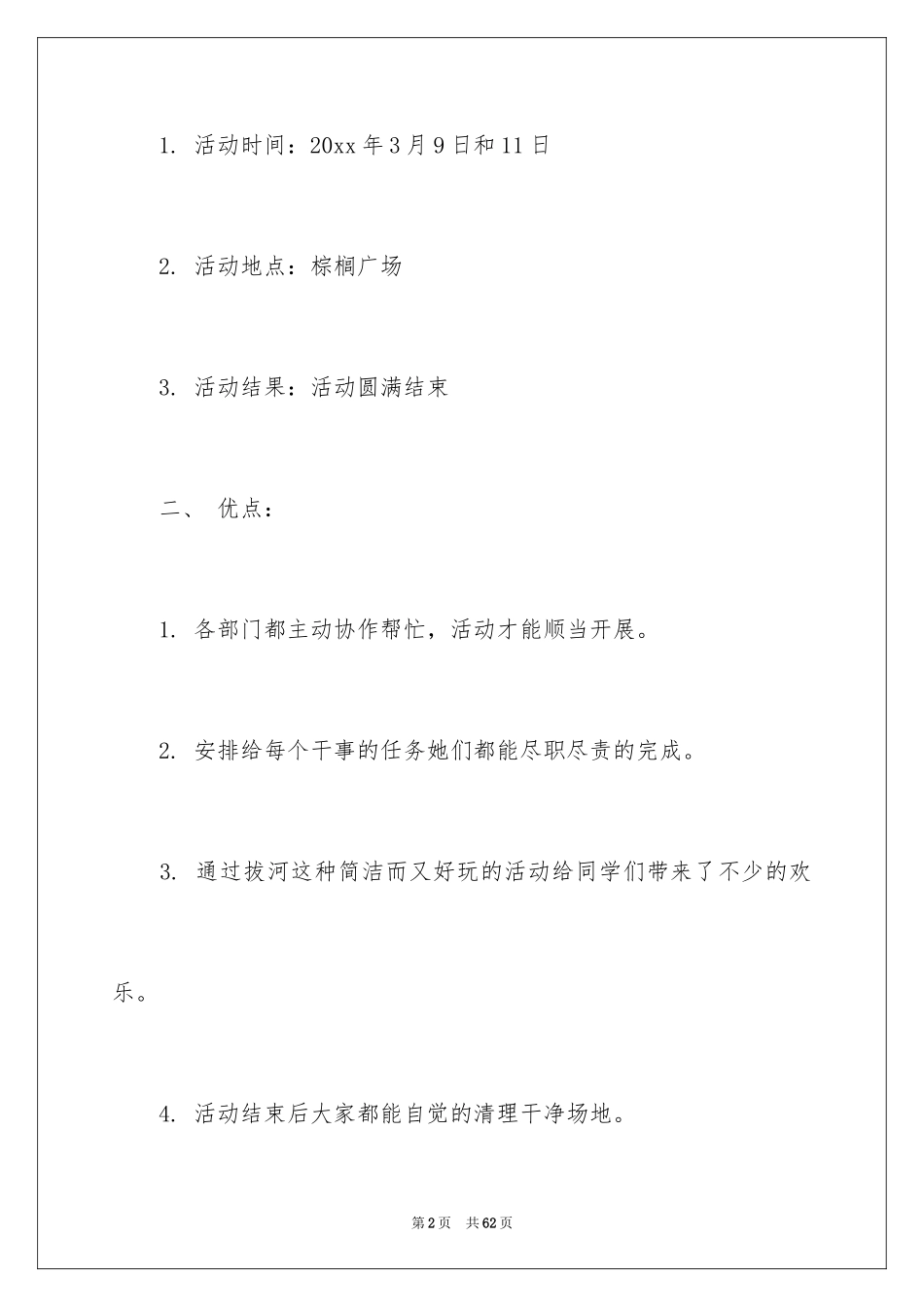 1. 活动时间：20xx 年 3 月 9 日和 11 日

2. 活动地点：棕榈广场

3. 活动结果：活动圆满结束

二、 优点：

1. 各部门都主动协作帮忙，活动才能顺当开展。

2. 安排给每个干事的任务她们都能尽职尽责的完成。

3. 通过拔河这种简洁而又好玩的活动给同学们带来了不少的欢乐。

4. 活动结束后大家都能自觉的清理干净场地。

第 2 页 共 62 页